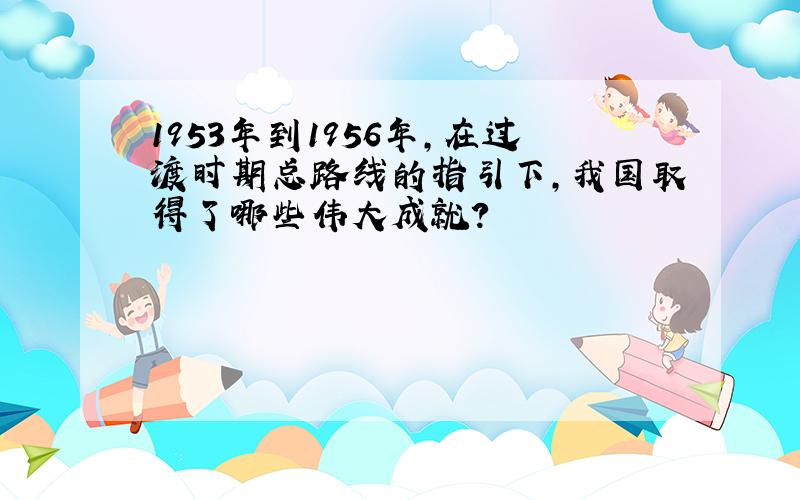 1953年到1956年,在过渡时期总路线的指引下,我国取得了哪些伟大成就?